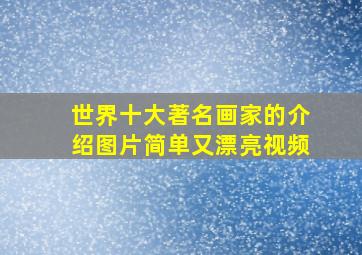 世界十大著名画家的介绍图片简单又漂亮视频